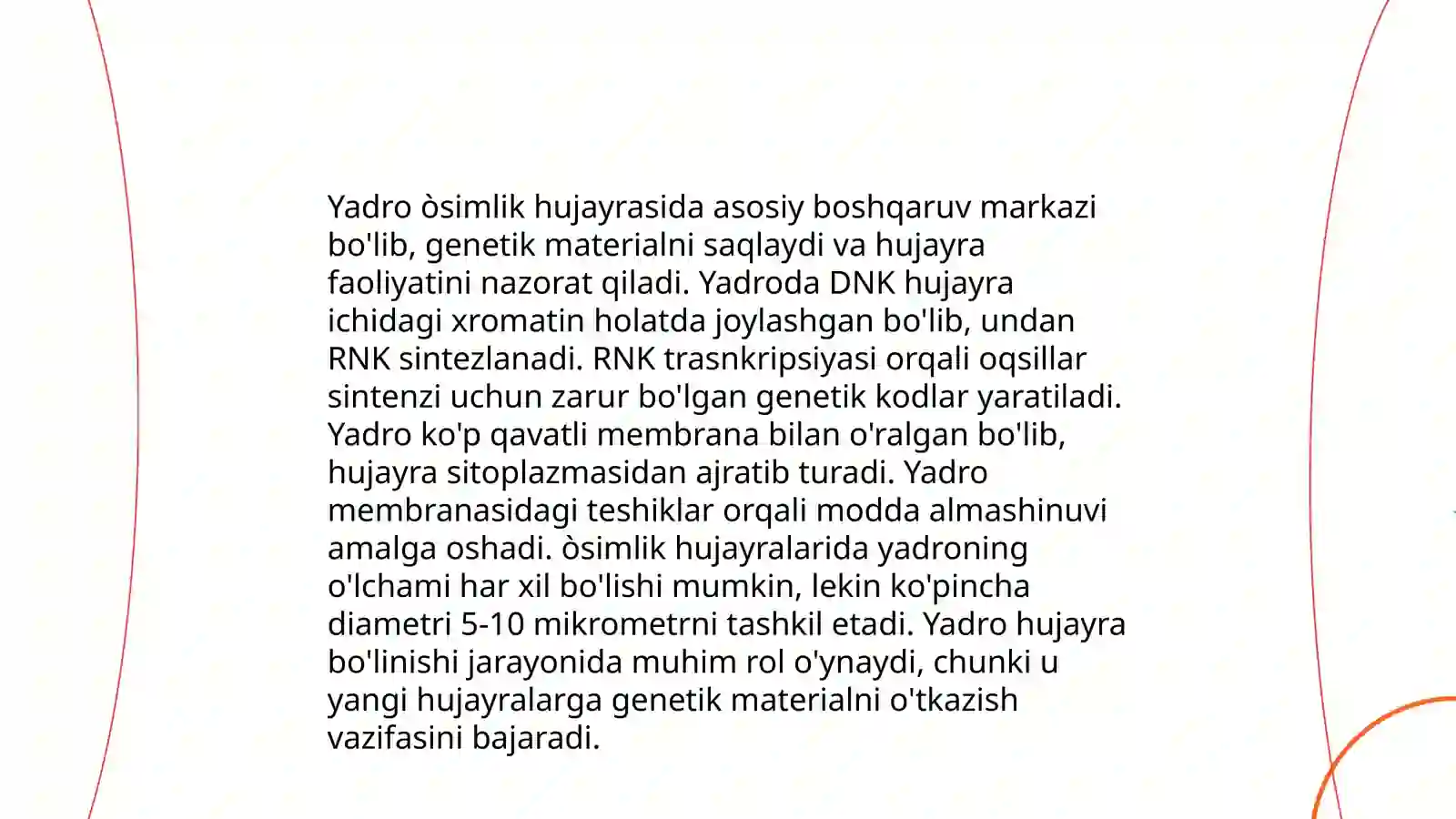 Yadro òsimlik hujayrasida asosiy boshqaruv markazi bo'lib, genetik materialni saqlaydi va hujayra faoliyatini nazorat qiladi. Yadroda DNK hujayra ichidagi xromatin holatda joylashgan bo'lib, undan RNK sintezlanadi. RNK trasnkripsiyasi orqali oqsillar sintenzi uchun zarur bo'lgan genetik kodlar yaratiladi. Yadro ko'p qavatli membrana bilan o'ralgan bo'lib, hujayra sitoplazmasidan ajratib turadi. Yadro membranasidagi teshiklar orqali modda almashinuvi amalga oshadi. òsimlik hujayralarida yadroning o'lchami har xil bo'lishi mumkin, lekin ko'pincha diametri 5-10 mikrometrni tashkil etadi. Yadro hujayra bo'linishi jarayonida muhim rol o'ynaydi, chunki u yangi hujayralarga genetik materialni o'tkazish vazifasini bajaradi.